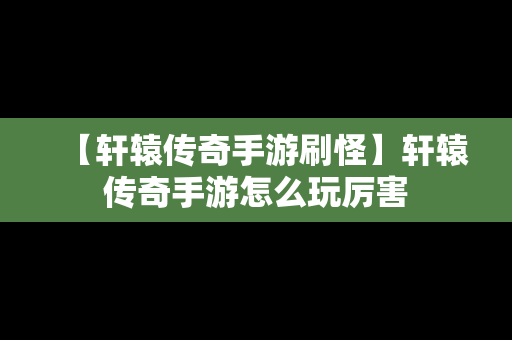 【轩辕传奇手游刷怪】轩辕传奇手游怎么玩厉害